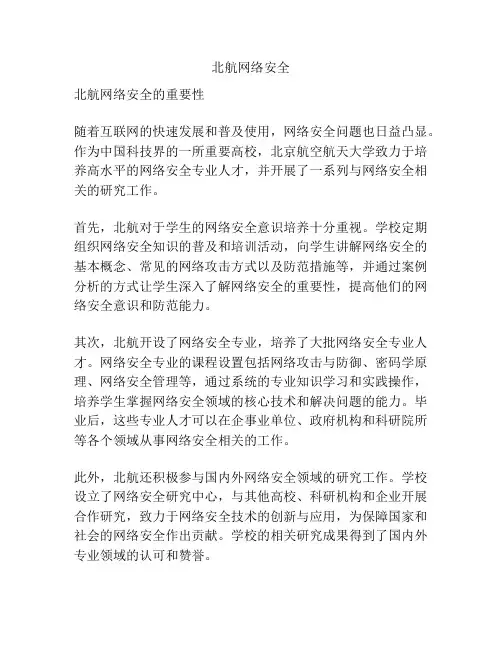 北航网络安全

北航网络安全的重要性

随着互联网的快速发展和普及使用，网络安全问题也日益凸显。作为中国科技界的一所重要高校，北京航空航天大学致力于培养高水平的网络安全专业人才，并开展了一系列与网络安全相关的研究工作。

首先，北航对于学生的网络安全意识培养十分重视。学校定期组织网络安全知识的普及和培训活动，向学生讲解网络安全的基本概念、常见的网络攻击方式以及防范措施等，并通过案例分析的方式让学生深入了解网络安全的重要性，提高他们的网络安全意识和防范能力。

其次，北航开设了网络安全专业，培养了大批网络安全专业人才。网络安全专业的课程设置包括网络攻击与防御、密码学原理、网络安全管理等，通过系统的专业知识学习和实践操作，培养学生掌握网络安全领域的核心技术和解决问题的能力。毕业后，这些专业人才可以在企事业单位、政府机构和科研院所等各个领域从事网络安全相关的工作。

此外，北航还积极参与国内外网络安全领域的研究工作。学校设立了网络安全研究中心，与其他高校、科研机构和企业开展合作研究，致力于网络安全技术的创新与应用，为保障国家和社会的网络安全作出贡献。学校的相关研究成果得到了国内外专业领域的认可和赞誉。